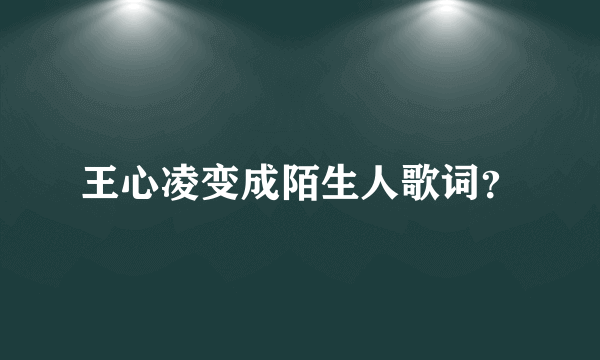 王心凌变成陌生人歌词？